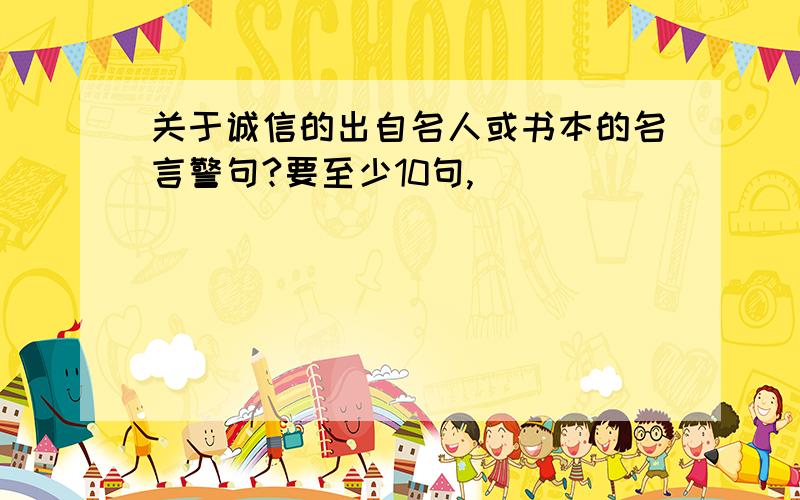 SCHOOL

关于诚信的出自名人或书本的名言警句?要至少10句,